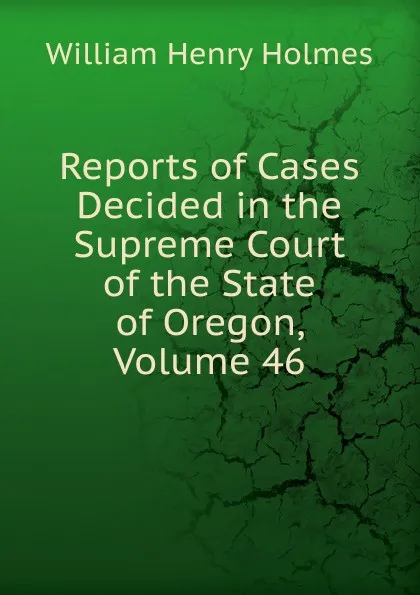 William Henry Holmes

Reports of Cases Decided in the Supreme Court of the State of Oregon, Volume 46